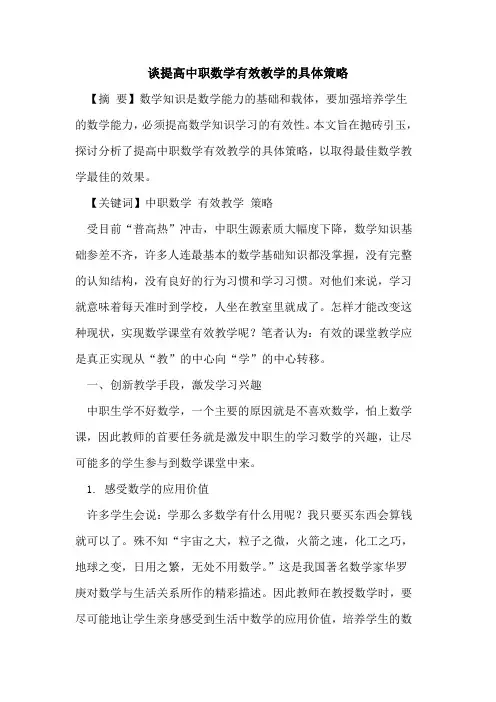 谈提高中职数学有效教学的具体策略

【摘 要】数学知识是数学能力的基础和载体，要加强培养学生的数学能力，必须提高数学知识学习的有效性。本文旨在抛砖引玉，探讨分析了提高中职数学有效教学的具体策略，以取得最佳数学教学最佳的效果。

【关键词】中职数学 有效教学 策略

受目前“普高热”冲击，中职生源素质大幅度下降，数学知识基础参差不齐，许多人连最基本的数学基础知识都没掌握，没有完整的认知结构，没有良好的行为习惯和学习习惯。对他们来说，学习就意味着每天准时到学校，人坐在教室里就成了。怎样才能改变这种现状，实现数学课堂有效教学呢？笔者认为：有效的课堂教学应是真正实现从“教”的中心向“学”的中心转移。

一、创新教学手段，激发学习兴趣

中职生学不好数学，一个主要的原因就是不喜欢数学，怕上数学课，因此教师的首要任务就是激发中职生的学习数学的兴趣，让尽可能多的学生参与到数学课堂中来。

1. 感受数学的应用价值

许多学生会说：学那么多数学有什么用呢？我只要买东西会算钱就可以了。殊不知“宇宙之大，粒子之微，火箭之速，化工之巧，地球之变，日用之繁，无处不用数学。”这是我国著名数学家华罗庚对数学与生活关系所作的精彩描述。因此教师在教授数学时，要尽可能地让学生亲身感受到生活中数学的应用价值，培养学生的数